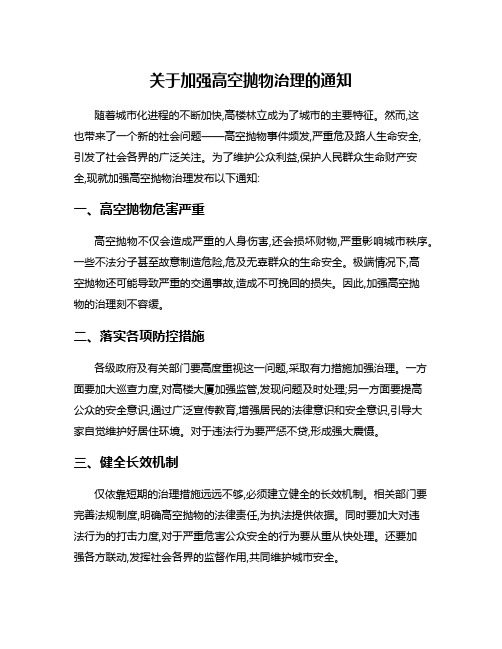 关于加强高空抛物治理的通知

随着城市化进程的不断加快,高楼林立成为了城市的主要特征。然而,这也带来了一个新的社会问题——高空抛物事件频发,严重危及路人生命安全,引发了社会各界的广泛关注。为了维护公众利益,保护人民群众生命财产安全,现就加强高空抛物治理发布以下通知:

一、高空抛物危害严重

高空抛物不仅会造成严重的人身伤害,还会损坏财物,严重影响城市秩序。一些不法分子甚至故意制造危险,危及无辜群众的生命安全。极端情况下,高空抛物还可能导致严重的交通事故,造成不可挽回的损失。因此,加强高空抛物的治理刻不容缓。

二、落实各项防控措施

各级政府及有关部门要高度重视这一问题,采取有力措施加强治理。一方面要加大巡查力度,对高楼大厦加强监管,发现问题及时处理;另一方面要提高公众的安全意识,通过广泛宣传教育,增强居民的法律意识和安全意识,引导大家自觉维护好居住环境。对于违法行为要严惩不贷,形成强大震慑。

三、健全长效机制

仅依靠短期的治理措施远远不够,必须建立健全的长效机制。相关部门要完善法规制度,明确高空抛物的法律责任,为执法提供依据。同时要加大对违法行为的打击力度,对于严重危害公众安全的行为要从重从快处理。还要加强各方联动,发挥社会各界的监督作用,共同维护城市安全。